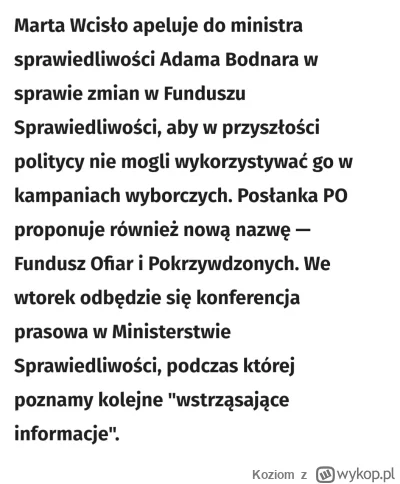 Marta Wcisło apeluje do ministra sprawiedliwości Adama Bodnara w sprawie zmian w Funduszu Sprawiedliwości, aby w przyszłości politycy nie mogli wykorzystywać go w kampaniach wyborczych. Posłanka PO proponuje również nową nazwę — Fundusz Ofiar i Pokrzywdzonych. We wtorek odbędzie się konferencja prasowa w Ministerstwie Sprawiedliwości, podczas której poznamy kolejne "wstrząsające informacje".

Koziom z wykop.pl